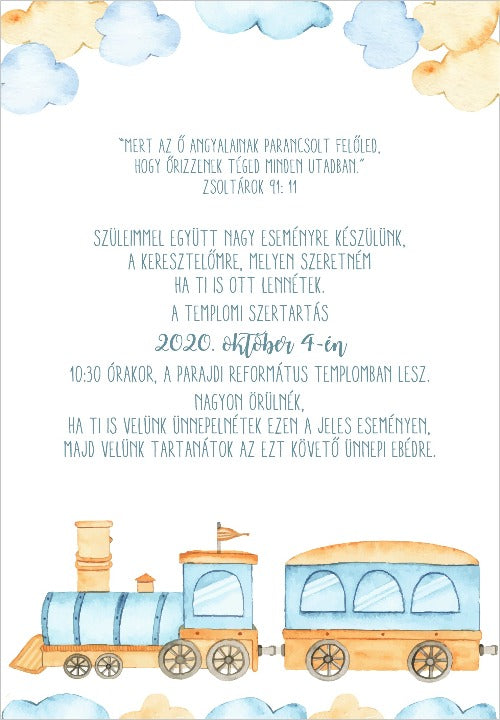 "MERT AZ Ő ANGYALAINAK PARANCSOLT FELŐLED,
HOGY ŐRIZZENEK TÉGED MINDEN UTADBAN."
ZSOLTÁROK 91: 11

SZÜLEIMMEL EGYÜTT NAGY ESEMÉNYRE KÉSZÜLÜNK,
A KERESZTELŐMRE, MELYEN SZERETNÉM
HA TI IS OTT LENNÉTEK.
A TEMPLOMI SZERTARTÁS

2020. október 4-én

10:30 ÓRAKOR, A PARAJDI REFORMÁTUS TEMPLOMBAN LESZ.
NAGYON ÖRÜLNÉK,
HA TI IS VELÜNK ÜNNEPELNÉTEK EZEN A JELES ESEMÉNYEN,
MAJD VELÜNK TARTANÁTOK AZ EZT KÖVETŐ ÜNNEPI EBÉDRE.